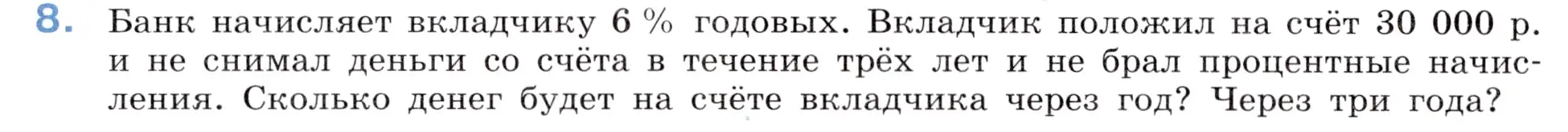 8. Банк начисляет вкладчику 6 % годовых. Вкладчик положил на счёт 30 000 р. и не снимал деньги со счёта в течение трёх лет и не брал процентные начисления. Сколько денег будет на счёте вкладчика через год? Через три года?